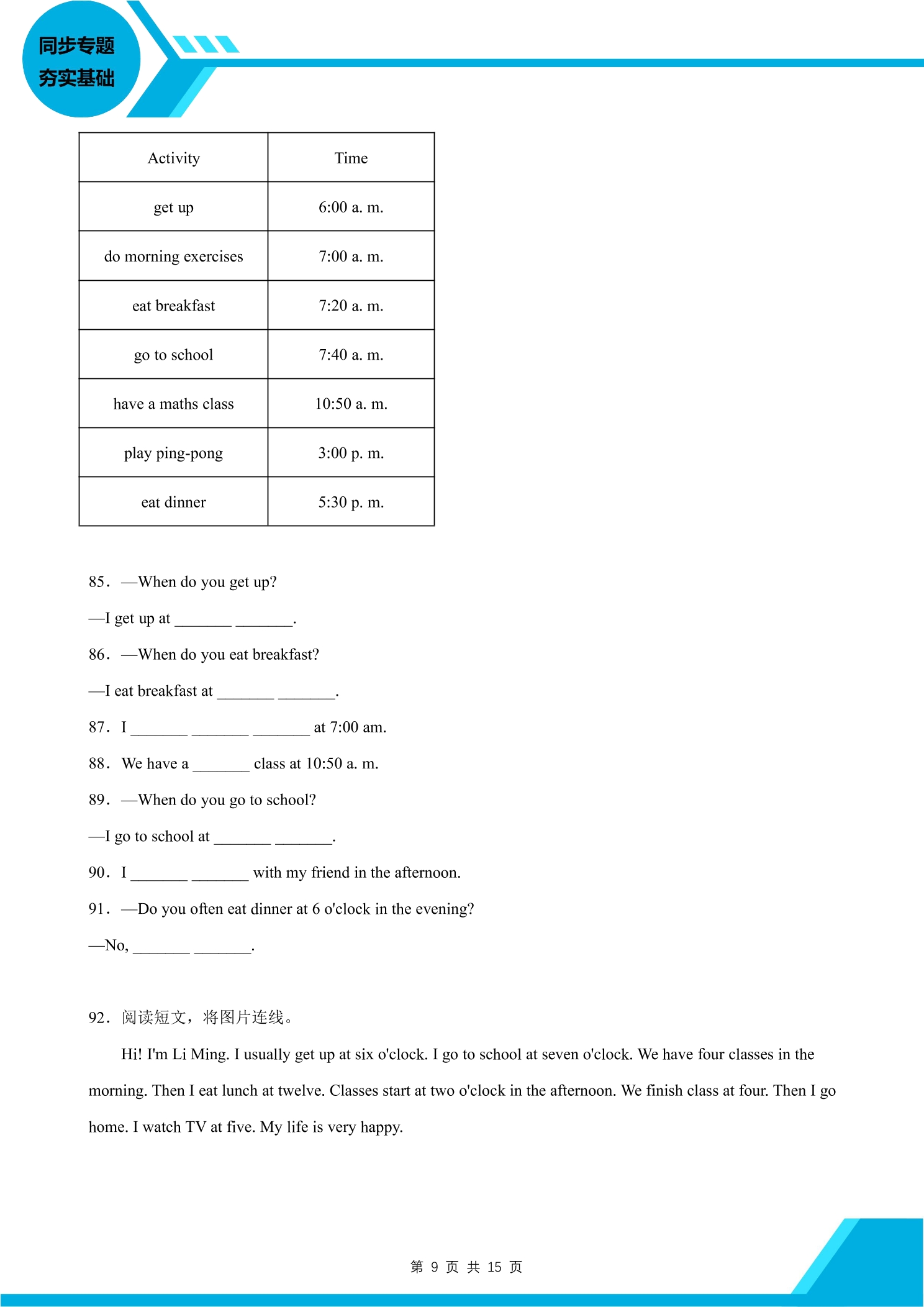 同步专题
夯实基础

| Activity | Time |
|---|---|
| get up | 6:00 a. m. |
| do morning exercises | 7:00 a. m. |
| eat breakfast | 7:20 a. m. |
| go to school | 7:40 a. m. |
| have a maths class | 10:50 a. m. |
| play ping-pong | 3:00 p. m. |
| eat dinner | 5:30 p. m. |

85. —When do you get up?

—I get up at ____ ____.

86. —When do you eat breakfast?

—I eat breakfast at ____ ____.

87. I ____ ____ ____ at 7:00 am.

88. We have a ____ class at 10:50 a. m.

89. —When do you go to school?

—I go to school at ____ ____.

90. I ____ ____ with my friend in the afternoon.

91. —Do you often eat dinner at 6 o'clock in the evening?

—No, ____ ____.

92. 阅读短文，将图片连线。

Hi! I'm Li Ming. I usually get up at six o'clock. I go to school at seven o'clock. We have four classes in the morning. Then I eat lunch at twelve. Classes start at two o'clock in the afternoon. We finish class at four. Then I go home. I watch TV at five. My life is very happy.

第9页 共15页